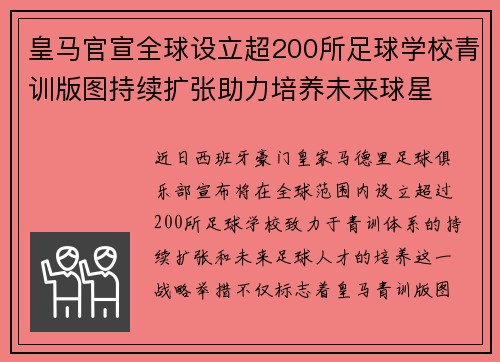 皇马官宣全球设立超200所足球学校青训版图持续扩张助力培养未来球星

近日西班牙豪门皇家马德里足球俱乐部宣布将在全球范围内设立超过200所足球学校致力于青训体系的持续扩张和未来足球人才的培养这一战略举措不仅标志着皇马青训版图